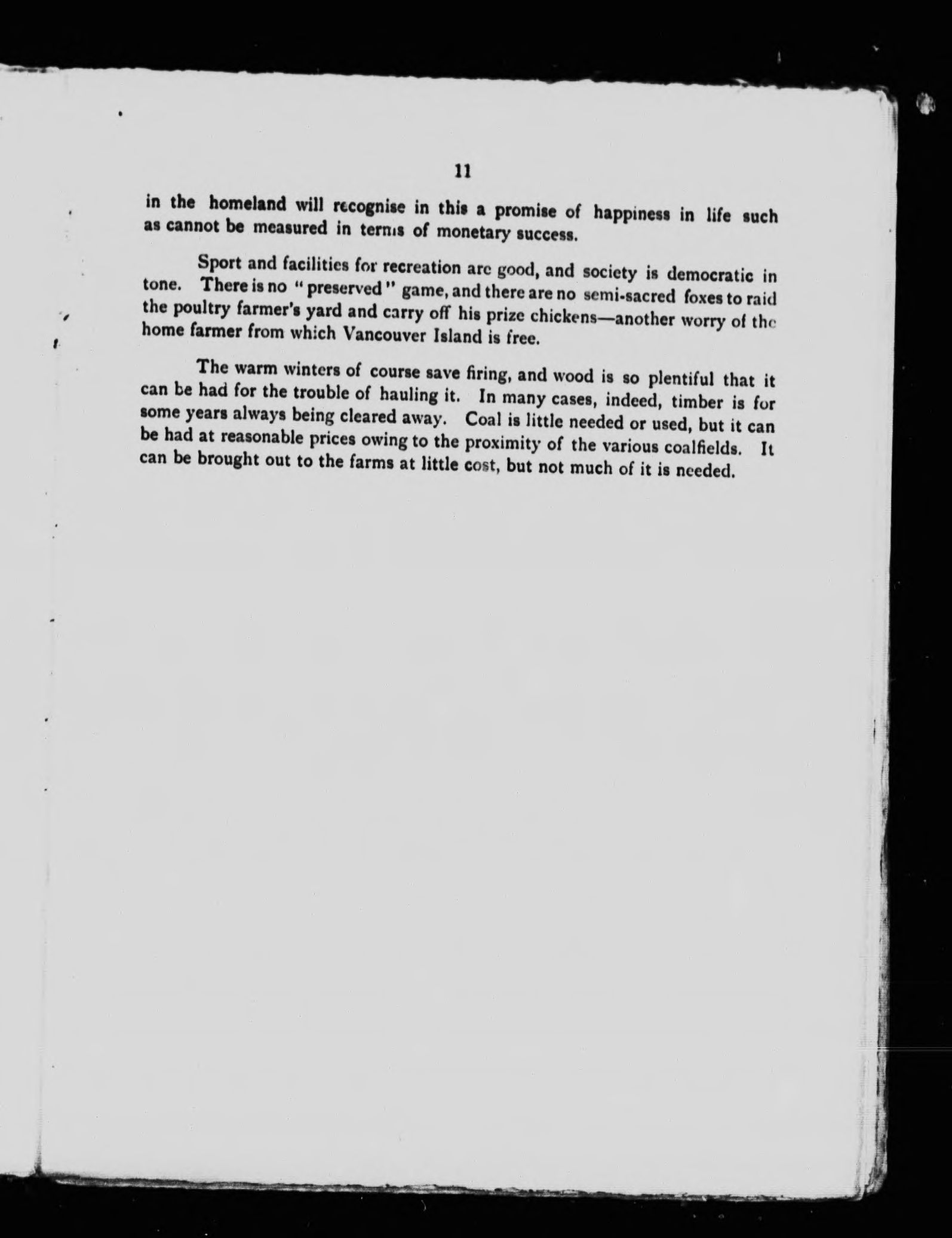 11

in the homeland will recognise in this a promise of happiness in life such as cannot be measured in terms of monetary success.

Sport and facilities for recreation are good, and society is democratic in tone. There is no "preserved" game, and there are no semi-sacred foxes to raid the poultry farmer's yard and carry off his prize chickens—another worry of the home farmer from which Vancouver Island is free.

The warm winters of course save firing, and wood is so plentiful that it can be had for the trouble of hauling it. In many cases, indeed, timber is for some years always being cleared away. Coal is little needed or used, but it can be had at reasonable prices owing to the proximity of the various coalfields. It can be brought out to the farms at little cost, but not much of it is needed.